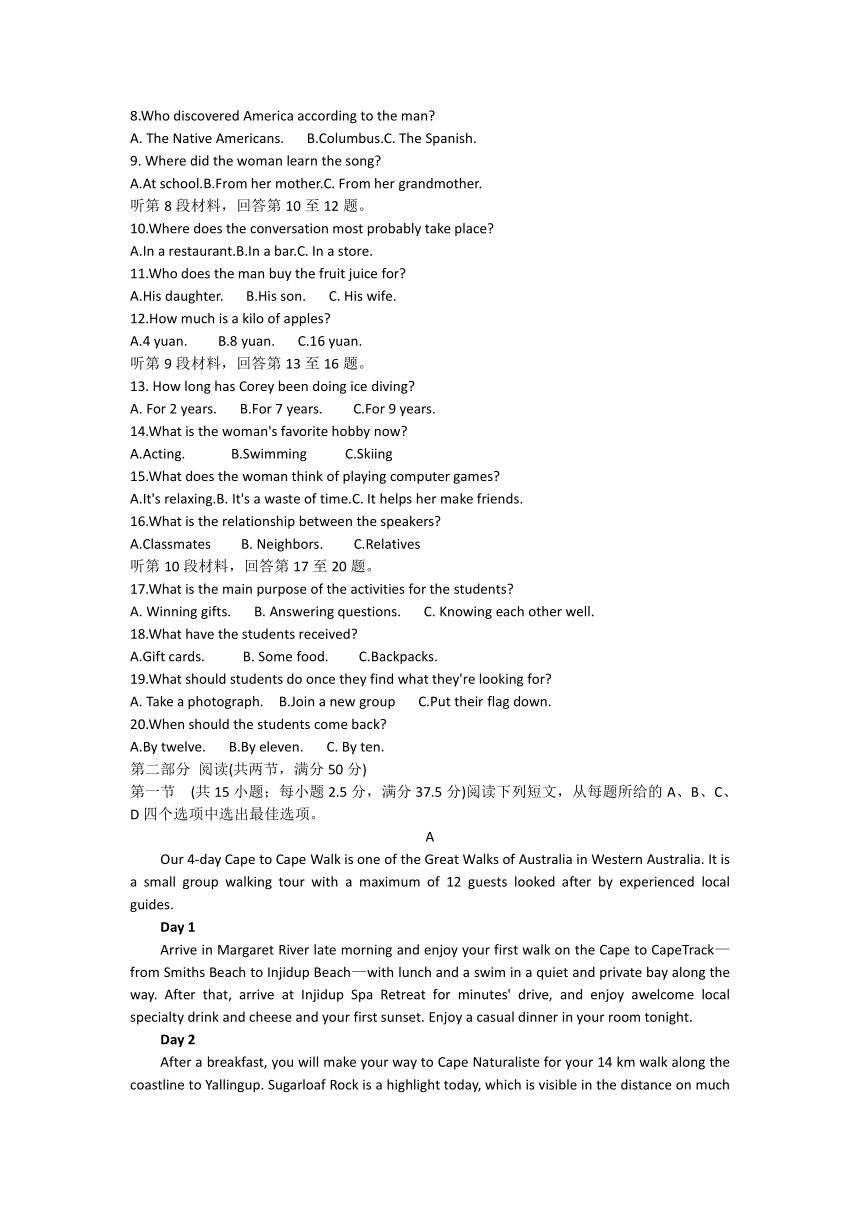 8.Who discovered America according to the man?
A. The Native Americans.   B.Columbus.C. The Spanish.
9. Where did the woman learn the song?
A.At school.B.From her mother.C. From her grandmother.
听第 8 段材料，回答第 10 至 12 题。
10.Where does the conversation most probably take place?
A.In a restaurant.B.In a bar.C. In a store.
11.Who does the man buy the fruit juice for?
A.His daughter.   B.His son.   C. His wife.
12.How much is a kilo of apples?
A.4 yuan.   B.8 yuan.   C.16 yuan.
听第 9 段材料，回答第 13 至 16 题。
13. How long has Corey been doing ice diving?
A. For 2 years.   B.For 7 years.   C.For 9 years.
14.What is the woman's favorite hobby now?
A.Acting.   B.Swimming   C.Skiing
15.What does the woman think of playing computer games?
A.It's relaxing.B. It's a waste of time.C. It helps her make friends.
16.What is the relationship between the speakers?
A.Classmates   B. Neighbors.   C.Relatives
听第 10 段材料，回答第 17 至 20 题。
17.What is the main purpose of the activities for the students?
A. Winning gifts.   B. Answering questions.   C. Knowing each other well.
18.What have the students received?
A.Gift cards.   B. Some food.   C.Backpacks.
19.What should students do once they find what they're looking for?
A. Take a photograph.   B.Join a new group   C.Put their flag down.
20.When should the students come back?
A.By twelve.   B.By eleven.   C. By ten.
第二部分 阅读(共两节，满分 50 分)
第一节 (共 15 小题；每小题 2.5 分，满分 37.5 分)阅读下列短文，从每题所给的 A、B、C、D 四个选项中选出最佳选项。
A
Our 4-day Cape to Cape Walk is one of the Great Walks of Australia in Western Australia. It is a small group walking tour with a maximum of 12 guests looked after by experienced local guides.
Day 1
Arrive in Margaret River late morning and enjoy your first walk on the Cape to CapeTrack—from Smiths Beach to Injidup Beach—with lunch and a swim in a quiet and private bay along the way. After that, arrive at Injidup Spa Retreat for minutes' drive, and enjoy awelcome local specialty drink and cheese and your first sunset. Enjoy a casual dinner in your room tonight.
Day 2
After a breakfast, you will make your way to Cape Naturaliste for your 14 km walk along the coastline to Yallingup. Sugarloaf Rock is a highlight today, which is visible in the distance on much